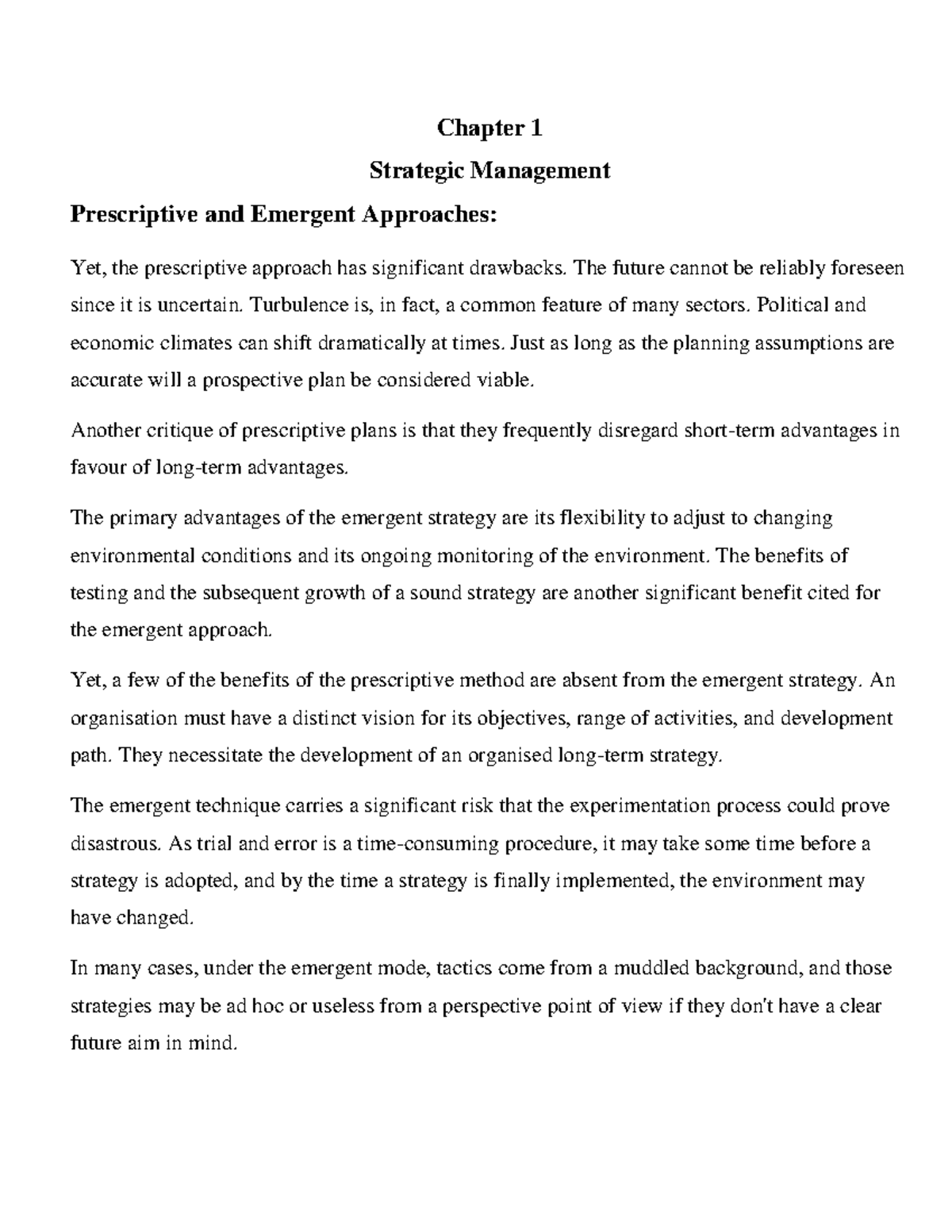 Chapter 1

Strategic Management

Prescriptive and Emergent Approaches:

Yet, the prescriptive approach has significant drawbacks. The future cannot be reliably foreseen since it is uncertain. Turbulence is, in fact, a common feature of many sectors. Political and economic climates can shift dramatically at times. Just as long as the planning assumptions are accurate will a prospective plan be considered viable.

Another critique of prescriptive plans is that they frequently disregard short-term advantages in favour of long-term advantages.

The primary advantages of the emergent strategy are its flexibility to adjust to changing environmental conditions and its ongoing monitoring of the environment. The benefits of testing and the subsequent growth of a sound strategy are another significant benefit cited for the emergent approach.

Yet, a few of the benefits of the prescriptive method are absent from the emergent strategy. An organisation must have a distinct vision for its objectives, range of activities, and development path. They necessitate the development of an organised long-term strategy.

The emergent technique carries a significant risk that the experimentation process could prove disastrous. As trial and error is a time-consuming procedure, it may take some time before a strategy is adopted, and by the time a strategy is finally implemented, the environment may have changed.

In many cases, under the emergent mode, tactics come from a muddled background, and those strategies may be ad hoc or useless from a perspective point of view if they don't have a clear future aim in mind.